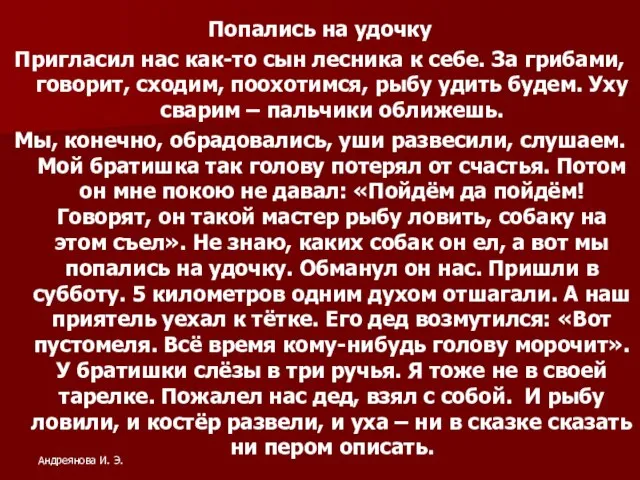 Попались на удочку

Пригласил нас как-то сын лесника к себе. За грибами, говорит, сходим, поохотимся, рыбу удить будем. Уху сварим – пальчики оближешь.

Мы, конечно, обрадовались, уши развесили, слушаем. Мой братишка так голову потерял от счастья. Потом он мне покою не давал: «Пойдём да пойдём! Говорят, он такой мастер рыбу ловить, собаку на этом съел». Не знаю, каких собак он ел, а вот мы попались на удочку. Обманул он нас. Пришли в субботу. 5 километров одним духом отшагали. А наш приятель уехал к тётке. Его дед возмутился: «Вот пустомеля. Всё время кому-нибудь голову морочит». У братишки слёзы в три ручья. Я тоже не в своей тарелке. Пожалел нас дед, взял с собой. И рыбу ловили, и костёр развели, и уха – ни в сказке сказать ни пером описать.

Андреянова И. Э.